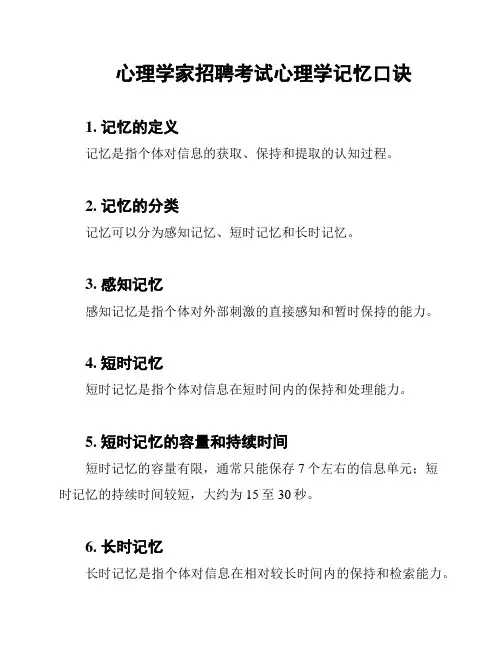 心理学家招聘考试心理学记忆口诀

1. 记忆的定义

记忆是指个体对信息的获取、保持和提取的认知过程。

2. 记忆的分类

记忆可以分为感知记忆、短时记忆和长时记忆。

3. 感知记忆

感知记忆是指个体对外部刺激的直接感知和暂时保持的能力。

4. 短时记忆

短时记忆是指个体对信息在短时间内的保持和处理能力。

5. 短时记忆的容量和持续时间

短时记忆的容量有限，通常只能保存 7 个左右的信息单元；短时记忆的持续时间较短，大约为 15 至 30 秒。

6. 长时记忆

长时记忆是指个体对信息在相对较长时间内的保持和检索能力。